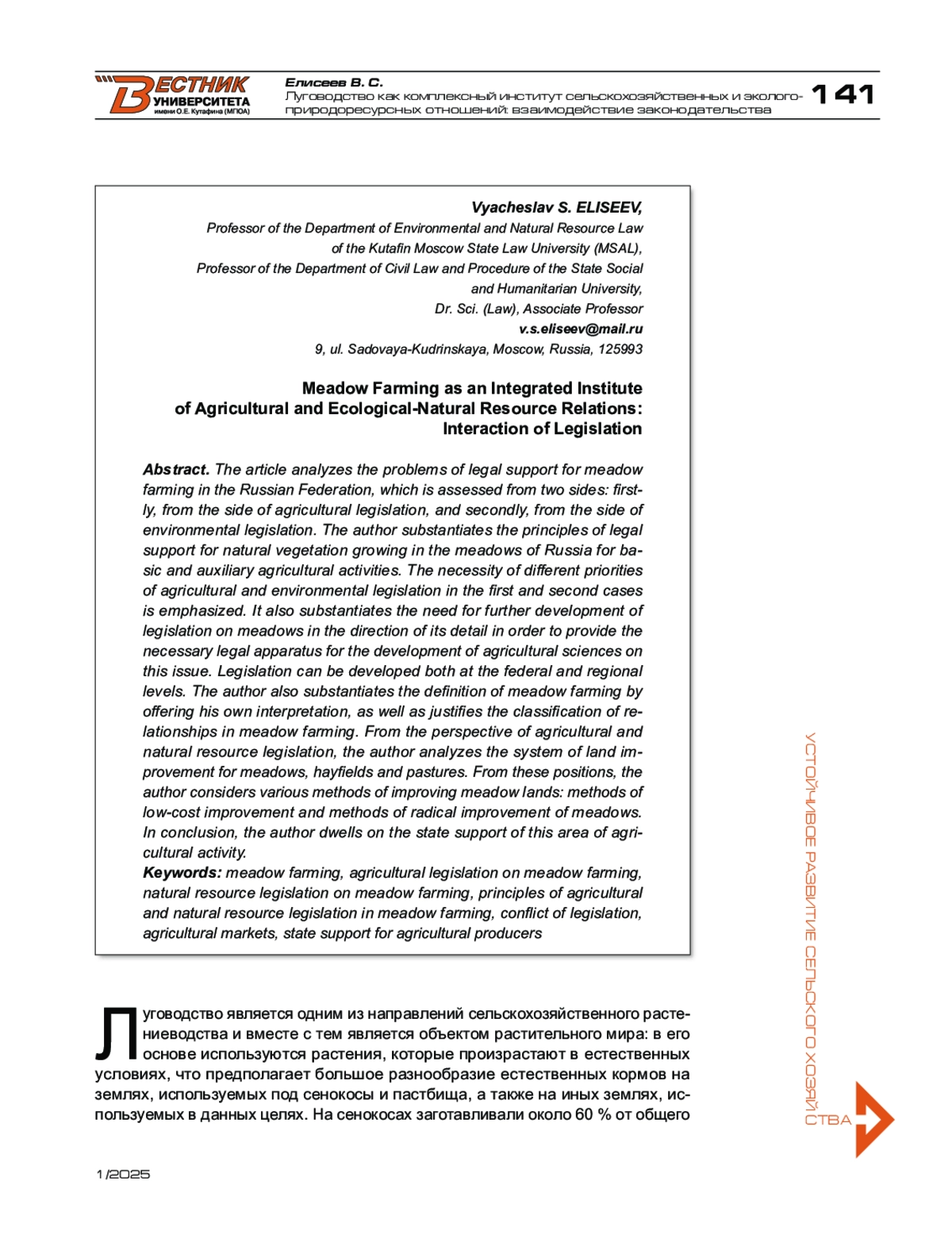 ВЕСТНИК УНИВЕРСИТЕТА имени О.Е. Кутафина (МГЮА)

Елисеев В. С.
Луговодство как комплексный институт сельскохозяйственных и эколого-природоресурсных отношений: взаимодействие законодательства

141

Vyacheslav S. ELISEEV,
Professor of the Department of Environmental and Natural Resource Law of the Kutafin Moscow State Law University (MSAL),
Professor of the Department of Civil Law and Procedure of the State Social and Humanitarian University,
Dr. Sci. (Law), Associate Professor
v.s.eliseev@mail.ru
9, ul. Sadovaya-Kudrinskaya, Moscow, Russia, 125993

Meadow Farming as an Integrated Institute of Agricultural and Ecological-Natural Resource Relations: Interaction of Legislation

Abstract. The article analyzes the problems of legal support for meadow farming in the Russian Federation, which is assessed from two sides: firstly, from the side of agricultural legislation, and secondly, from the side of environmental legislation. The author substantiates the principles of legal support for natural vegetation growing in the meadows of Russia for basic and auxiliary agricultural activities. The necessity of different priorities of agricultural and environmental legislation in the first and second cases is emphasized. It also substantiates the need for further development of legislation on meadows in the direction of its detail in order to provide the necessary legal apparatus for the development of agricultural sciences on this issue. Legislation can be developed both at the federal and regional levels. The author also substantiates the definition of meadow farming by offering his own interpretation, as well as justifies the classification of relationships in meadow farming. From the perspective of agricultural and natural resource legislation, the author analyzes the system of land improvement for meadows, hayfields and pastures. From these positions, the author considers various methods of improving meadow lands: methods of low-cost improvement and methods of radical improvement of meadows. In conclusion, the author dwells on the state support of this area of agricultural activity.
Keywords: meadow farming, agricultural legislation on meadow farming, natural resource legislation on meadow farming, principles of agricultural and natural resource legislation in meadow farming, conflict of legislation, agricultural markets, state support for agricultural producers

Луговодство является одним из направлений сельскохозяйственного растениеводства и вместе с тем является объектом растительного мира: в его основе используются растения, которые произрастают в естественных условиях, что предполагает большое разнообразие естественных кормов на землях, используемых под сенокосы и пастбища, а также на иных землях, используемых в данных целях. На сенокосах заготавливали около 60 % от общего

УСТОЙЧИВОЕ РАЗВИТИЕ СЕЛЬСКОГО ХОЗЯЙСТВА

1/2025